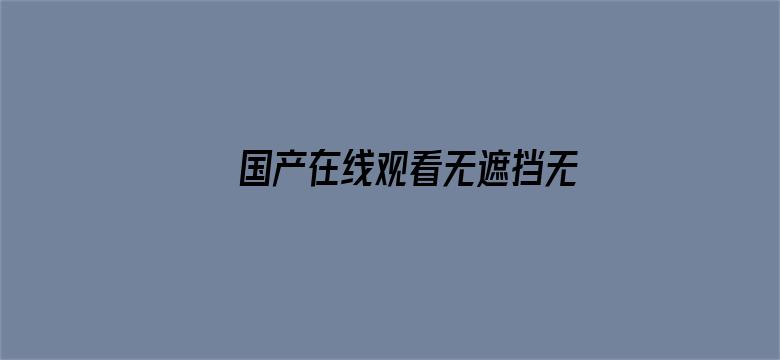 国产在线观看无遮挡无